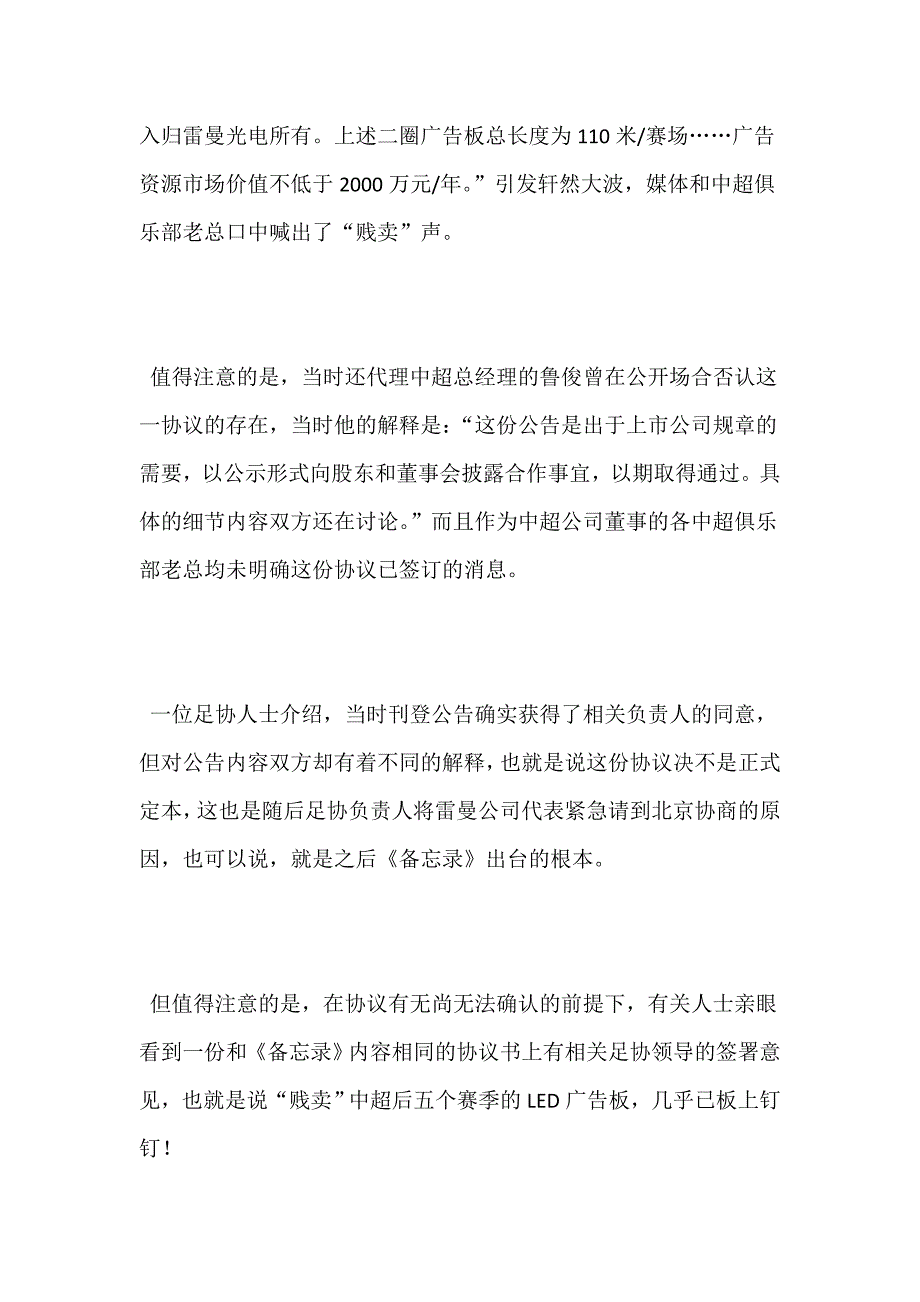 入归雷曼光电所有。上述二圈广告板总长度为 110 米/赛场……广告资源市场价值不低于 2000 万元/年。”引发轩然大波，媒体和中超俱乐部老总口中喊出了“贱卖”声。

值得注意的是，当时还代理中超总经理的鲁俊曾在公开场合否认这一协议的存在，当时他的解释是：“这份公告是出于上市公司规章的需要，以公示形式向股东和董事会披露合作事宜，以期取得通过。具体的细节内容双方还在讨论。”而且作为中超公司董事的各中超俱乐部老总均未明确这份协议已签订的消息。

一位足协人士介绍，当时刊登公告确实获得了相关负责人的同意，但对公告内容双方却有着不同的解释，也就是说这份协议决不是正式定本，这也是随后足协负责人将雷曼公司代表紧急请到北京协商的原因，也可以说，就是之后《备忘录》出台的根本。

但值得注意的是，在协议有无尚无法确认的前提下，有关人士亲眼看到一份和《备忘录》内容相同的协议书上有相关足协领导的签署意见，也就是说“贱卖”中超后五个赛季的 LED 广告板，几乎已板上钉钉！